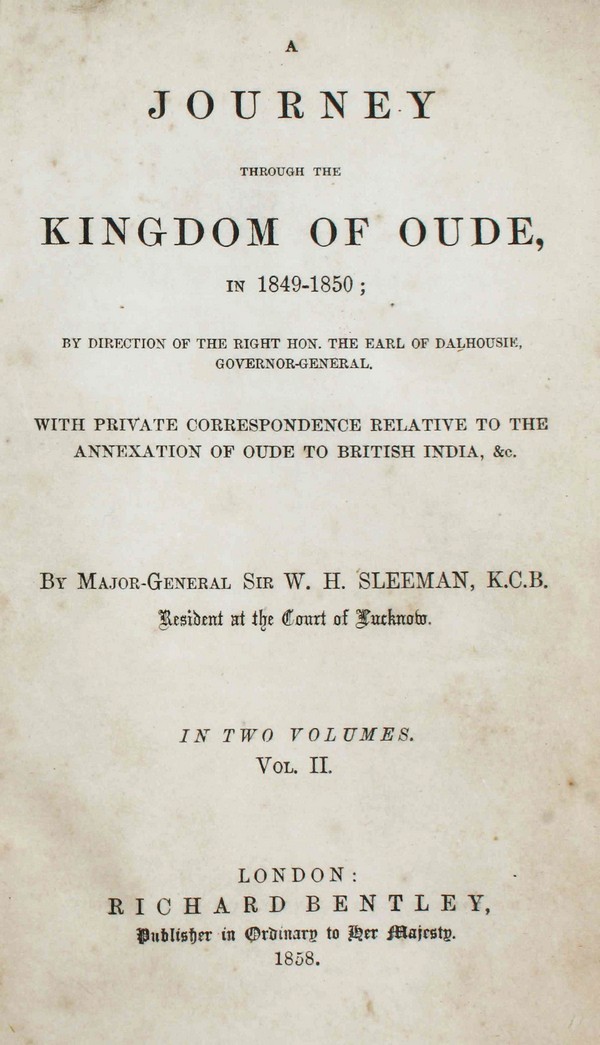 A

JOURNEY

THROUGH THE

KINGDOM OF OUDE,

IN 1849-1850;

BY DIRECTION OF THE RIGHT HON. THE EARL OF DALHOUSIE, GOVERNOR-GENERAL.

WITH PRIVATE CORRESPONDENCE RELATIVE TO THE ANNEXATION OF OUDE TO BRITISH INDIA, &c.

BY MAJOR-GENERAL SIR W. H. SLEEMAN, K.C.B.
Resident at the Court of Lucknow.

IN TWO VOLUMES.
VOL. II.

LONDON:
RICHARD BENTLEY,
Publisher in Ordinary to Her Majesty.
1858.